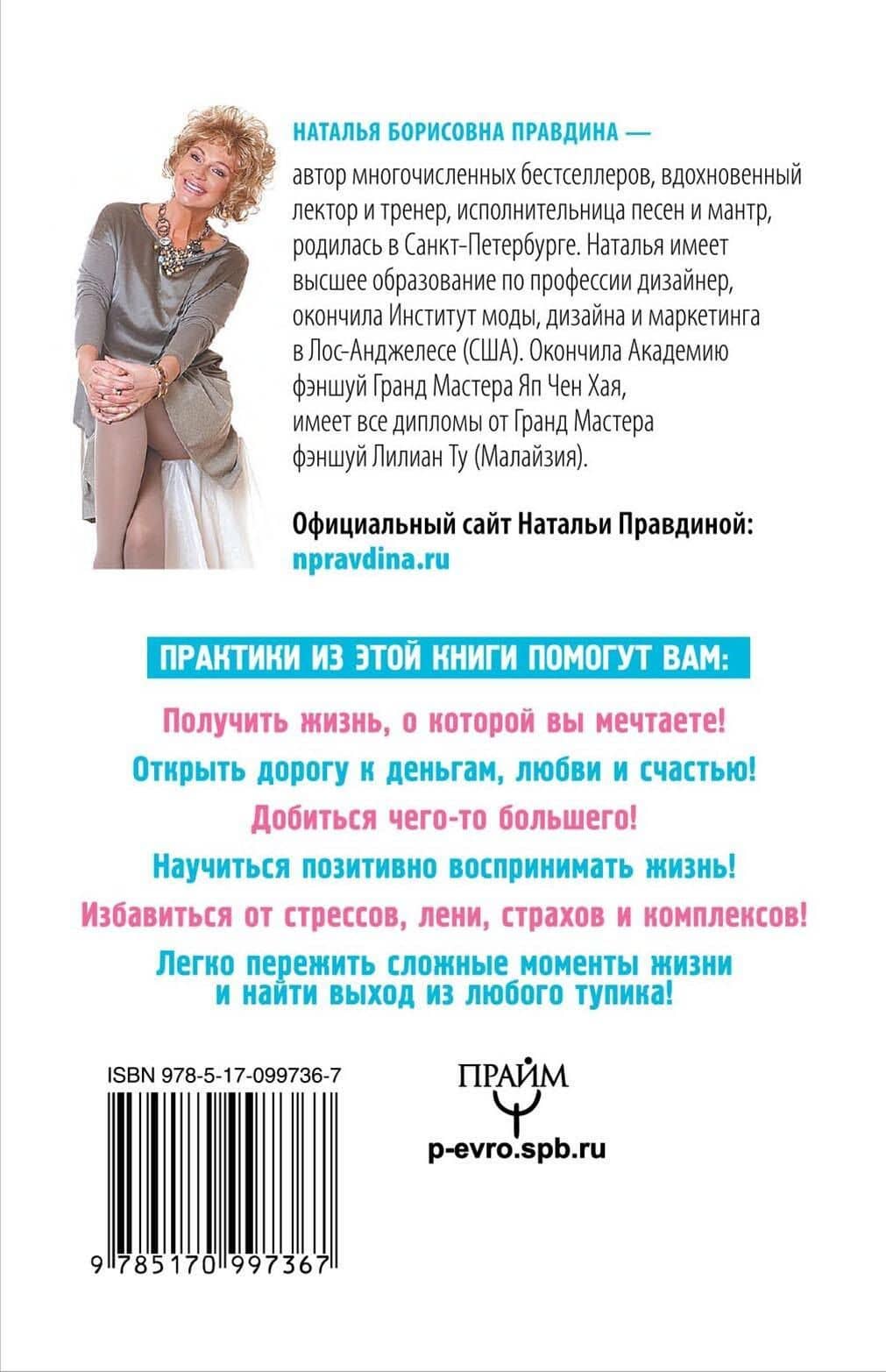 НАТАЛЬЯ БОРИСОВНА ПРАВДИНА — автор многочисленных бестселлеров, вдохновенный лектор и тренер, исполнительница песен и мантр, родилась в Санкт-Петербурге. Наталья имеет высшее образование по профессии дизайнер, окончила Институт моды, дизайна и маркетинга в Лос-Анджелесе (США). Окончила Академию фэншуй Гранд Мастера Яп Чен Хая, имеет все дипломы от Гранд Мастера фэншуй Лилиан Ту (Малайзия).

Официальный сайт Натальи Правдиной:
npravdina.ru

ПРАКТИКИ ИЗ ЭТОЙ КНИГИ ПОМОГУТ ВАМ:

Получить жизнь, о которой вы мечтаете!

Открыть дорогу к деньгам, любви и счастью!

Добиться чего-то большего!

Научиться позитивно воспринимать жизнь!

Избавиться от стрессов, лени, страхов и комплексов!

Легко пережить сложные моменты жизни и найти выход из любого тупика!

ISBN 978-5-17-099736-7

9 785170 997367

ПРАЙМ

p-evro.spb.ru